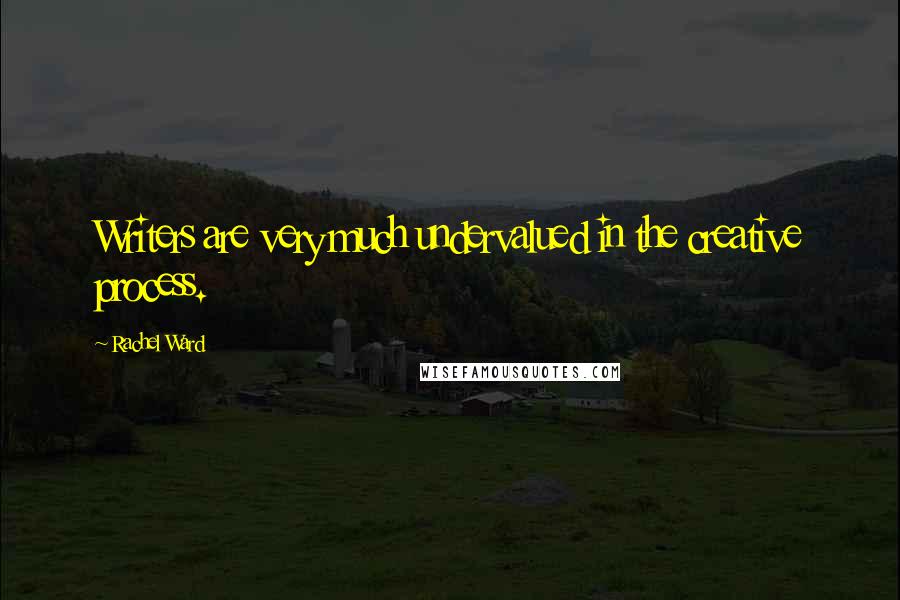 Writers are very much undervalued in the creative process.

~ Rachel Ward

WISEFAMOUSQUOTES.COM